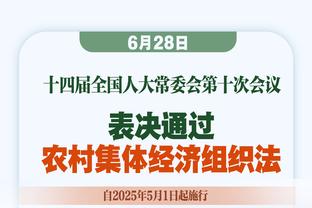 6月28日

十四届全国人大常委会第十次会议

表决通过
农村集体经济组织法

自2025年5月1日起施行